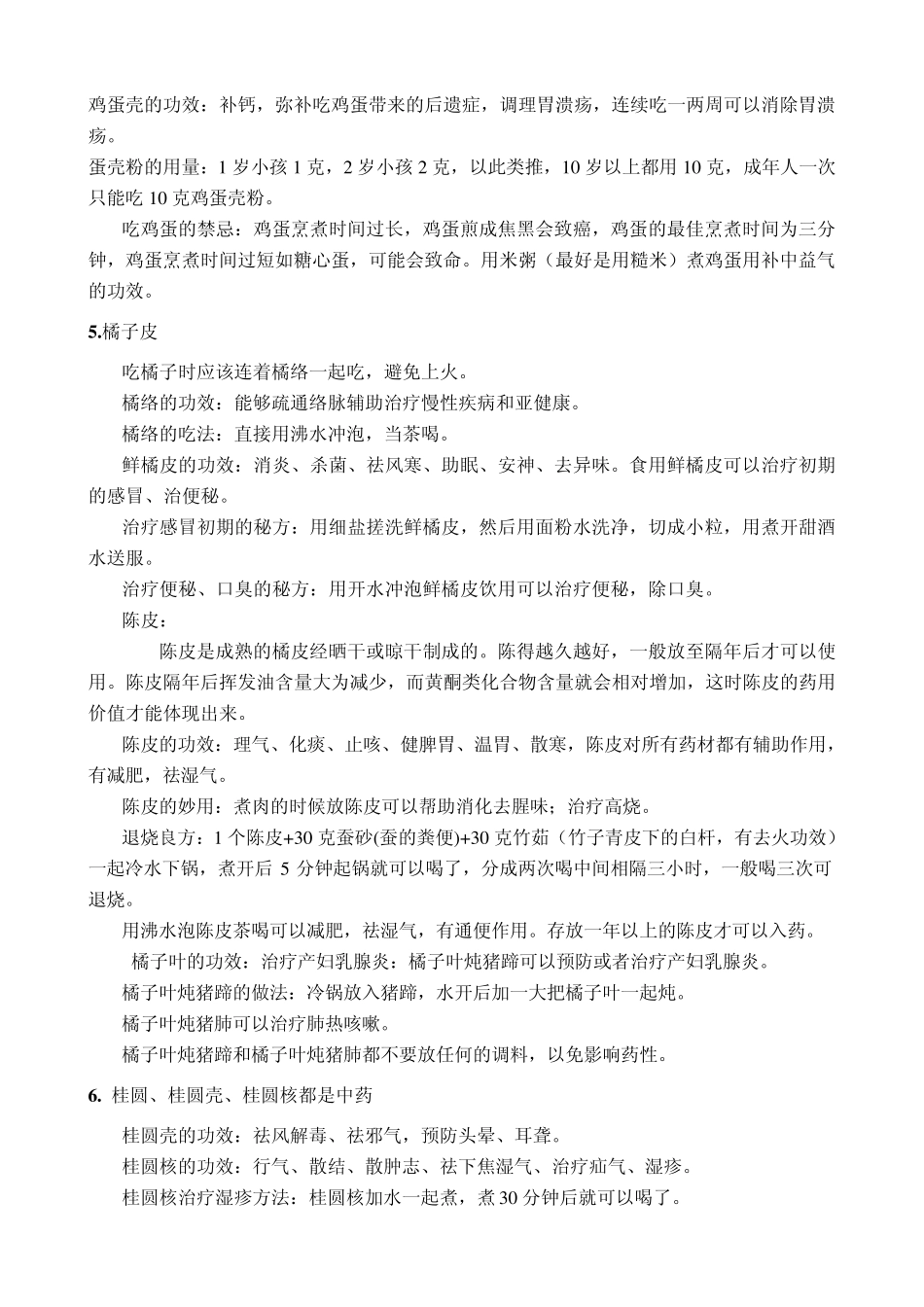 鸡蛋壳的功效：补钙，弥补吃鸡蛋带来的后遗症，调理胃溃疡，连续吃一两周可以消除胃溃疡。
蛋壳粉的用量：1 岁小孩 1 克，2 岁小孩 2 克，以此类推，10 岁以上都用 10 克，成年人一次只能吃 10 克鸡蛋壳粉。

吃鸡蛋的禁忌：鸡蛋烹煮时间过长，鸡蛋煎成焦黑会致癌，鸡蛋的最佳烹煮时间为三分钟，鸡蛋烹煮时间过短如糖心蛋，可能会致命。用米粥（最好是用糙米）煮鸡蛋用补中益气的功效。

5.橘子皮

吃橘子时应该连着橘络一起吃，避免上火。

橘络的功效：能够疏通络脉辅助治疗慢性疾病和亚健康。

橘络的吃法：直接用沸水冲泡，当茶喝。

鲜橘皮的功效：消炎、杀菌、祛风寒、助眠、安神、去异味。食用鲜橘皮可以治疗初期的感冒、治便秘。

治疗感冒初期的秘方：用细盐搓洗鲜橘皮，然后用面粉水洗净，切成小粒，用煮开甜酒水送服。

治疗便秘、口臭的秘方：用开水冲泡鲜橘皮饮用可以治疗便秘，除口臭。

陈皮：

陈皮是成熟的橘皮经晒干或晾干制成的。陈得越久越好，一般放至隔年后才可以使用。陈皮隔年后挥发油含量大为减少，而黄酮类化合物含量就会相对增加，这时陈皮的药用价值才能体现出来。

陈皮的功效：理气、化痰、止咳、健脾胃、温胃、散寒，陈皮对所有药材都有辅助作用，有减肥，祛湿气。

陈皮的妙用：煮肉的时候放陈皮可以帮助消化去腥味；治疗高烧。

退烧良方：1 个陈皮+30 克蚕砂(蚕的粪便)+30 克竹茹（竹子青皮下的白杆，有去火功效）一起冷水下锅，煮开后 5 分钟起锅就可以喝了，分成两次喝中间相隔三小时，一般喝三次可退烧。

用沸水泡陈皮茶喝可以减肥，祛湿气，有通便作用。存放一年以上的陈皮才可以入药。

橘子叶的功效：治疗产妇乳腺炎：橘子叶炖猪蹄可以预防或者治疗产妇乳腺炎。

橘子叶炖猪蹄的做法：冷锅放入猪蹄，水开后加一大把橘子叶一起炖。

橘子叶炖猪肺可以治疗肺热咳嗽。

橘子叶炖猪蹄和橘子叶炖猪肺都不要放任何的调料，以免影响药性。

6. 桂圆、桂圆壳、桂圆核都是中药

桂圆壳的功效：祛风解毒、祛邪气，预防头晕、耳聋。

桂圆核的功效：行气、散结、散肿志、祛下焦湿气、治疗疝气、湿疹。

桂圆核治疗湿疹方法：桂圆核加水一起煮，煮 30 分钟后就可以喝了。